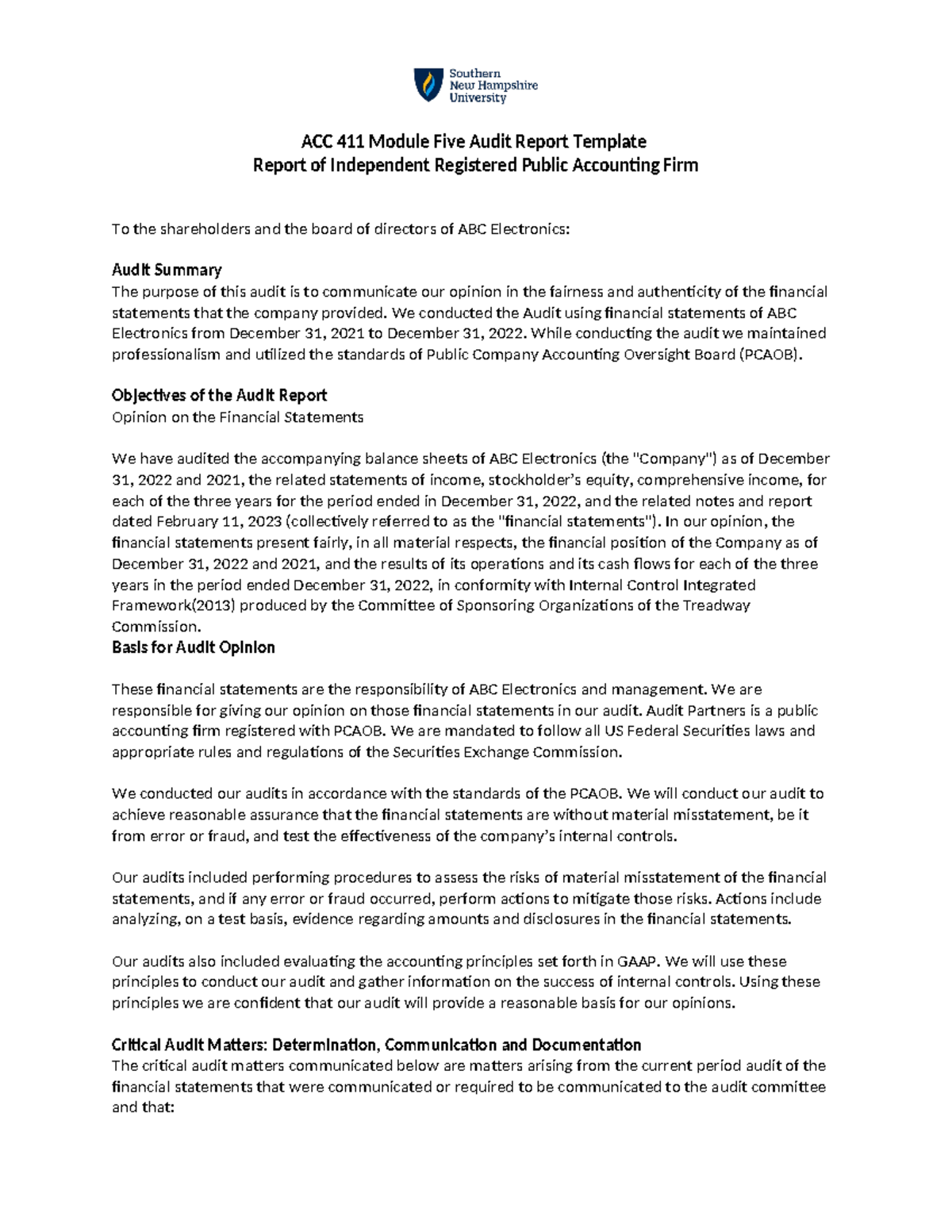 Southern New Hampshire University

ACC 411 Module Five Audit Report Template
Report of Independent Registered Public Accounting Firm

To the shareholders and the board of directors of ABC Electronics:

Audit Summary
The purpose of this audit is to communicate our opinion in the fairness and authenticity of the financial statements that the company provided. We conducted the Audit using financial statements of ABC Electronics from December 31, 2021 to December 31, 2022. While conducting the audit we maintained professionalism and utilized the standards of Public Company Accounting Oversight Board (PCAOB).

Objectives of the Audit Report
Opinion on the Financial Statements

We have audited the accompanying balance sheets of ABC Electronics (the "Company") as of December 31, 2022 and 2021, the related statements of income, stockholder's equity, comprehensive income, for each of the three years for the period ended in December 31, 2022, and the related notes and report dated February 11, 2023 (collectively referred to as the "financial statements"). In our opinion, the financial statements present fairly, in all material respects, the financial position of the Company as of December 31, 2022 and 2021, and the results of its operations and its cash flows for each of the three years in the period ended December 31, 2022, in conformity with Internal Control Integrated Framework(2013) produced by the Committee of Sponsoring Organizations of the Treadway Commission.
Basis for Audit Opinion

These financial statements are the responsibility of ABC Electronics and management. We are responsible for giving our opinion on those financial statements in our audit. Audit Partners is a public accounting firm registered with PCAOB. We are mandated to follow all US Federal Securities laws and appropriate rules and regulations of the Securities Exchange Commission.

We conducted our audits in accordance with the standards of the PCAOB. We will conduct our audit to achieve reasonable assurance that the financial statements are without material misstatement, be it from error or fraud, and test the effectiveness of the company's internal controls.

Our audits included performing procedures to assess the risks of material misstatement of the financial statements, and if any error or fraud occurred, perform actions to mitigate those risks. Actions include analyzing, on a test basis, evidence regarding amounts and disclosures in the financial statements.

Our audits also included evaluating the accounting principles set forth in GAAP. We will use these principles to conduct our audit and gather information on the success of internal controls. Using these principles we are confident that our audit will provide a reasonable basis for our opinions.

Critical Audit Matters: Determination, Communication and Documentation
The critical audit matters communicated below are matters arising from the current period audit of the financial statements that were communicated or required to be communicated to the audit committee and that: